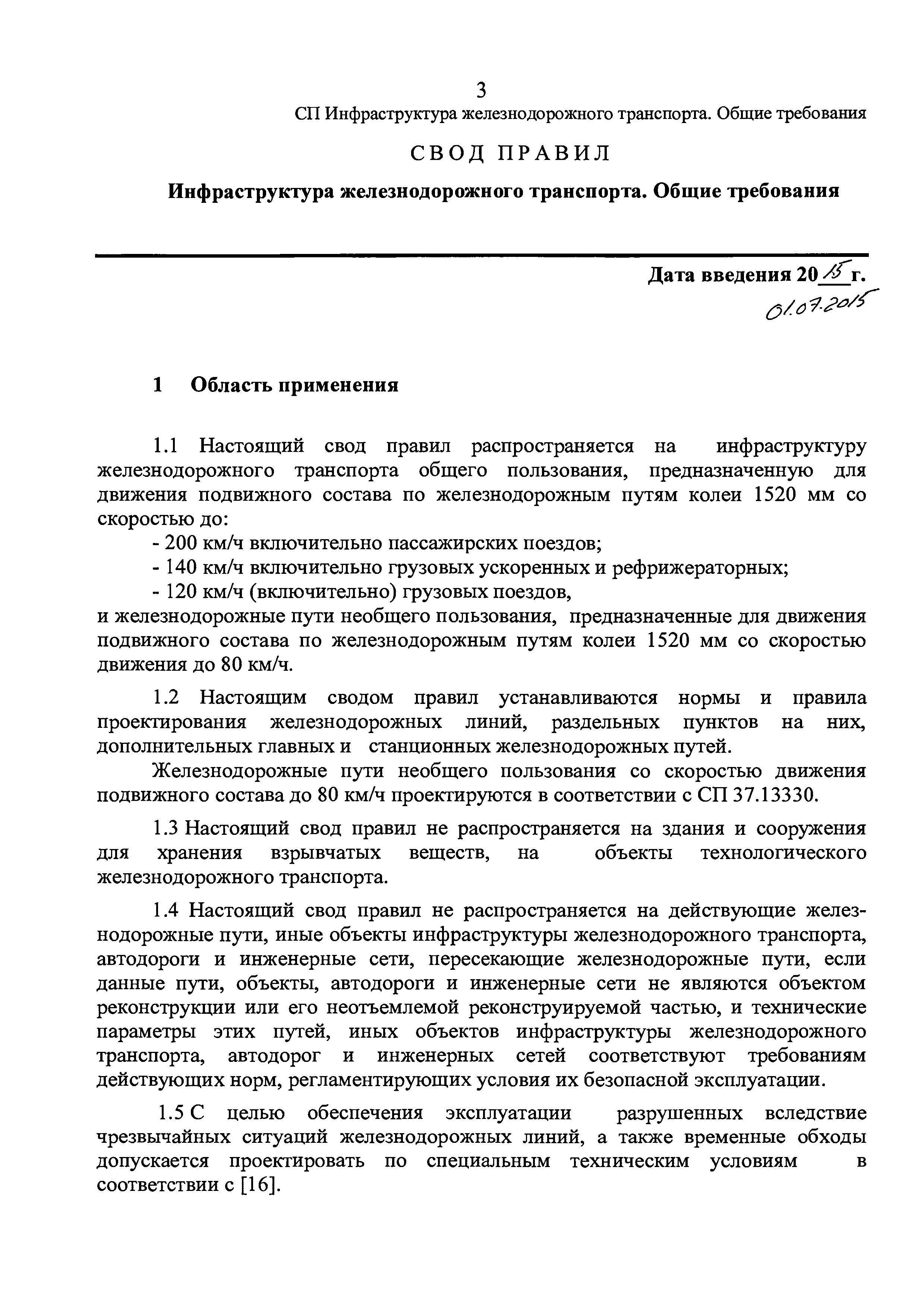 3

СП Инфраструктура железнодорожного транспорта. Общие требования

СВОД ПРАВИЛ

Инфраструктура железнодорожного транспорта. Общие требования

Дата введения 20 15 г.
01.07.2015

1 Область применения

1.1 Настоящий свод правил распространяется на инфраструктуру железнодорожного транспорта общего пользования, предназначенную для движения подвижного состава по железнодорожным путям колеи 1520 мм со скоростью до:

- 200 км/ч включительно пассажирских поездов;
- 140 км/ч включительно грузовых ускоренных и рефрижераторных;
- 120 км/ч (включительно) грузовых поездов,

и железнодорожные пути необщего пользования, предназначенные для движения подвижного состава по железнодорожным путям колеи 1520 мм со скоростью движения до 80 км/ч.

1.2 Настоящим сводом правил устанавливаются нормы и правила проектирования железнодорожных линий, раздельных пунктов на них, дополнительных главных и станционных железнодорожных путей.

Железнодорожные пути необщего пользования со скоростью движения подвижного состава до 80 км/ч проектируются в соответствии с СП 37.13330.

1.3 Настоящий свод правил не распространяется на здания и сооружения для хранения взрывчатых веществ, на объекты технологического железнодорожного транспорта.

1.4 Настоящий свод правил не распространяется на действующие железнодорожные пути, иные объекты инфраструктуры железнодорожного транспорта, автодороги и инженерные сети, пересекающие железнодорожные пути, если данные пути, объекты, автодороги и инженерные сети не являются объектом реконструкции или его неотъемлемой реконструируемой частью, и технические параметры этих путей, иных объектов инфраструктуры железнодорожного транспорта, автодорог и инженерных сетей соответствуют требованиям действующих норм, регламентирующих условия их безопасной эксплуатации.

1.5 С целью обеспечения эксплуатации разрушенных вследствие чрезвычайных ситуаций железнодорожных линий, а также временные обходы допускается проектировать по специальным техническим условиям в соответствии с [16].